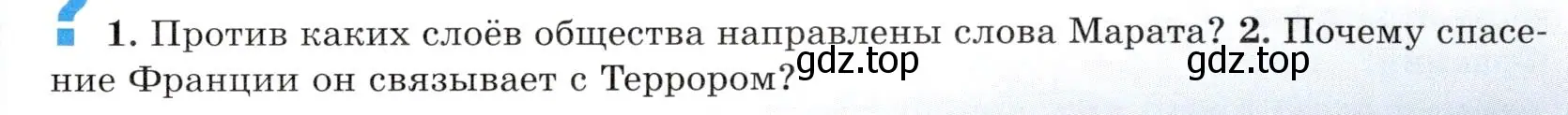 ? 1. Против каких слоёв общества направлены слова Марата? 2. Почему спасение Франции он связывает с Террором?

gdz.top gdz.top